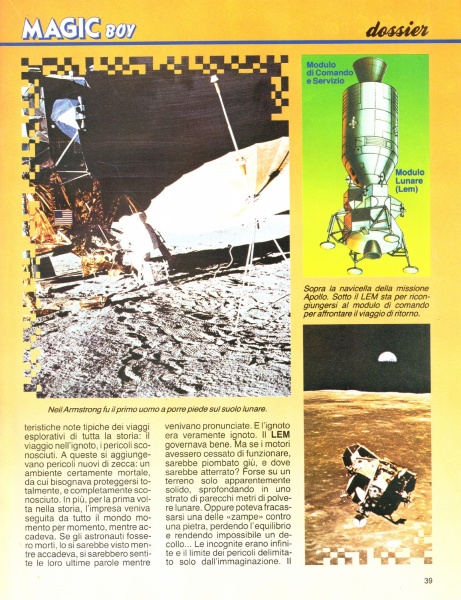 MAGIC BOY

dossier

Modulo di Comando e Servizio

Modulo Lunare (Lem)

Sopra la navicella della missione Apollo. Sotto il LEM sta per ricongiungersi al modulo di comando per affrontare il viaggio di ritorno.

Neil Armstrong fu il primo uomo a porre piede sul suolo lunare.

teristiche note tipiche dei viaggi esplorativi di tutta la storia: il viaggio nell'ignoto, i pericoli sconosciuti. A queste si aggiungevano pericoli nuovi di zecca: un ambiente certamente mortale, da cui bisognava proteggersi totalmente, e completamente sconosciuto. In più, per la prima volta nella storia, l'impresa veniva seguita da tutto il mondo momento per momento, mentre accadeva. Se gli astronauti fossero morti, lo si sarebbe visto mentre accadeva, si sarebbero sentite le loro ultime parole mentre venivano pronunciate. E l'ignoto era veramente ignoto. Il LEM governava bene. Ma se i motori avessero cessato di funzionare, sarebbe piombato giù, e dove sarebbe atterrato? Forse su un terreno solo apparentemente solido, sprofondando in uno strato di parecchi metri di polvere lunare. Oppure poteva fracassarsi una delle «zampe» contro una pietra, perdendo l'equilibrio e rendendo impossibile un decollo... Le incognite erano infinite e il limite dei pericoli delimitato solo dall'immaginazione. Il

39